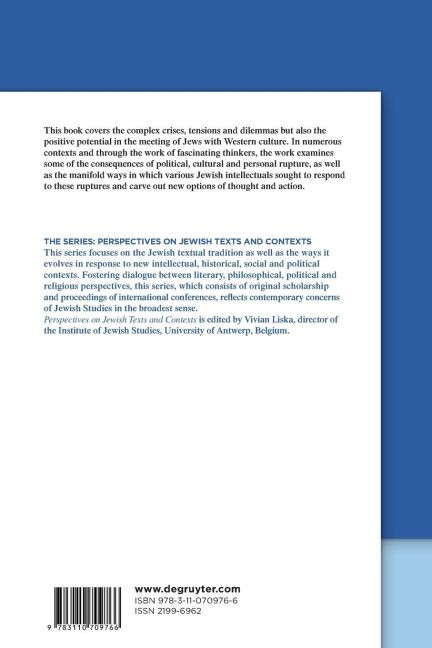 This book covers the complex crises, tensions and dilemmas but also the positive potential in the meeting of Jews with Western culture. In numerous contexts and through the work of fascinating thinkers, the work examines some of the consequences of political, cultural and personal rupture, as well as the manifold ways in which various Jewish intellectuals sought to respond to these ruptures and carve out new options of thought and action.

THE SERIES: PERSPECTIVES ON JEWISH TEXTS AND CONTEXTS
This series focuses on the Jewish textual tradition as well as the ways it evolves in response to new intellectual, historical, social and political contexts. Fostering dialogue between literary, philosophical, political and religious perspectives, this series, which consists of original scholarship and proceedings of international conferences, reflects contemporary concerns of Jewish Studies in the broadest sense.
Perspectives on Jewish Texts and Contexts is edited by Vivian Liska, director of the Institute of Jewish Studies, University of Antwerp, Belgium.

www.degruyter.com
ISBN 978-3-11-070976-6
ISSN 2199-6962

9 783110 709766